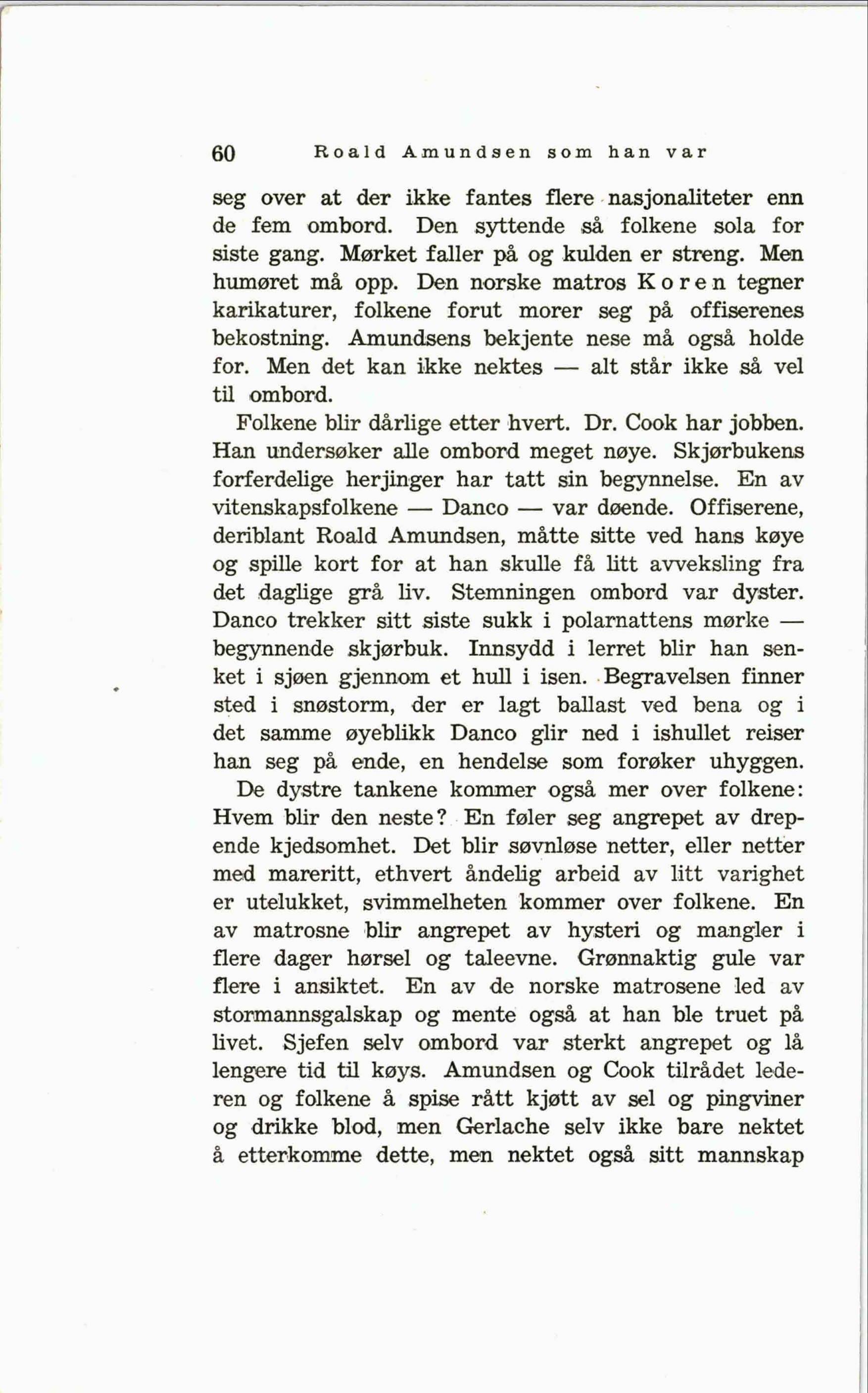 60 Roald Amundsen som han var

seg over at der ikke fantes flere nasjonaliteter enn de fem ombord. Den syttende så folkene sola for siste gang. Mørket faller på og kulden er streng. Men humøret må opp. Den norske matros Koren tegner karikaturer, folkene forut morer seg på offiserenes bekostning. Amundsens bekjente nese må også holde for. Men det kan ikke nektes — alt står ikke så vel til ombord.

Folkene blir dårlige etter hvert. Dr. Cook har jobben. Han undersøker alle ombord meget nøye. Skjørbukens forferdelige herjinger har tatt sin begynnelse. En av vitenskapsfolkene — Danco — var døende. Offiserene, deriblant Roald Amundsen, måtte sitte ved hans køye og spille kort for at han skulle få litt avveksling fra det daglige grå liv. Stemningen ombord var dyster. Danco trekker sitt siste sukk i polarnattens mørke — begynnende skjørbuk. Innsydd i lerret blir han senket i sjøen gjennom et hull i isen. Begravelsen finner sted i snøstorm, der er lagt ballast ved bena og i det samme øyeblikk Danco glir ned i ishullet reiser han seg på ende, en hendelse som forøker uhyggen.

De dystre tankene kommer også mer over folkene: Hvem blir den neste? En føler seg angrepet av drepende kjedsomhet. Det blir søvnløse netter, eller netter med mareritt, ethvert åndelig arbeid av litt varighet er utelukket, svimmelheten kommer over folkene. En av matrosne blir angrepet av hysteri og mangler i flere dager hørsel og taleevne. Grønnaktig gule var flere i ansiktet. En av de norske matrosene led av stormannsgalskap og mente også at han ble truet på livet. Sjefen selv ombord var sterkt angrepet og lå lengere tid til køys. Amundsen og Cook tilrådet lederen og folkene å spise rått kjøtt av sel og pingviner og drikke blod, men Gerlache selv ikke bare nektet å etterkomme dette, men nektet også sitt mannskap